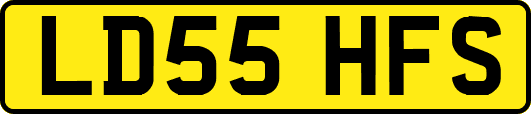 LD55 HFS